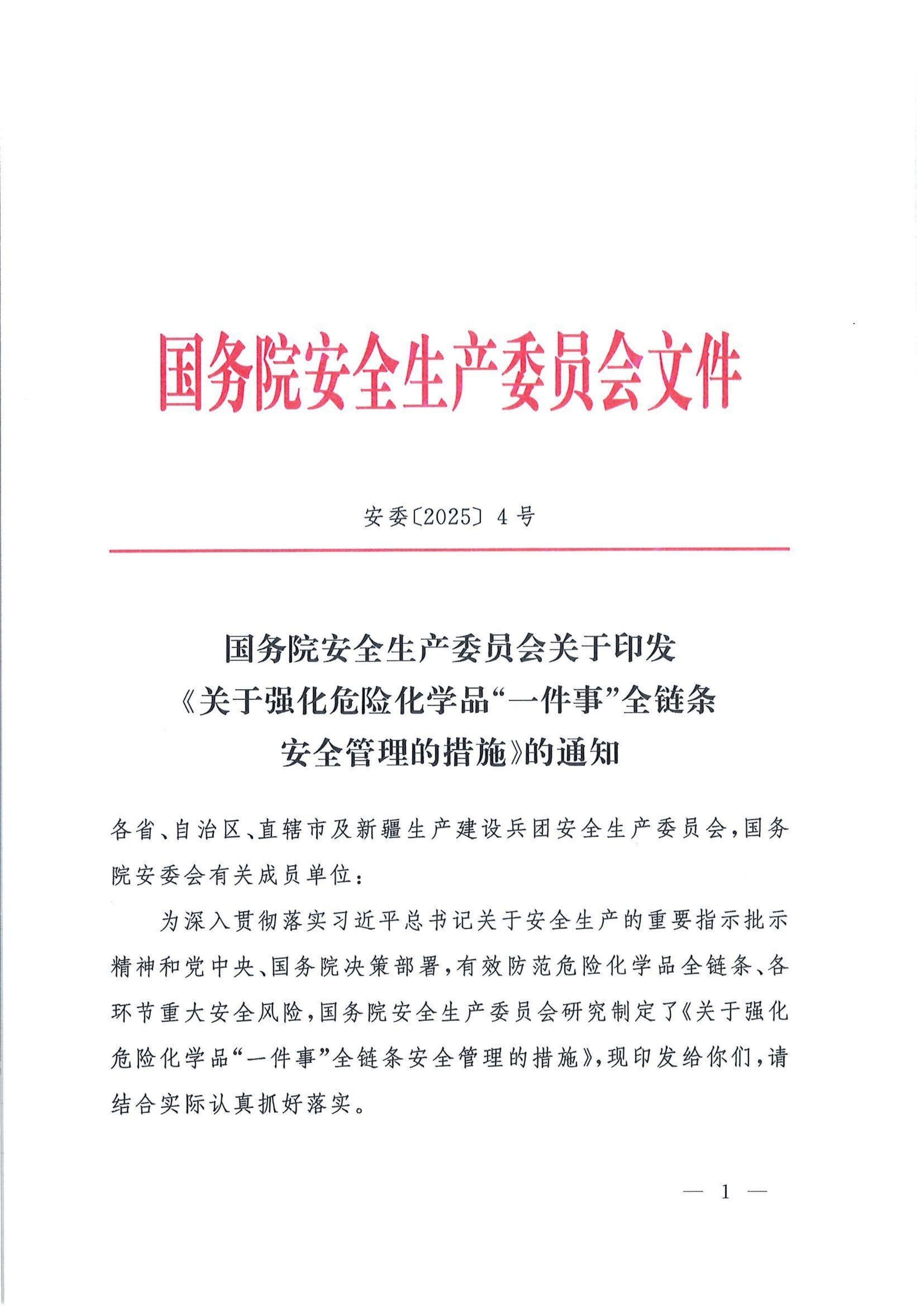 国务院安全生产委员会文件

安委〔2025〕4号

国务院安全生产委员会关于印发《关于强化危险化学品“一件事”全链条安全管理的措施》的通知

各省、自治区、直辖市及新疆生产建设兵团安全生产委员会，国务院安委会有关成员单位：

为深入贯彻落实习近平总书记关于安全生产的重要指示批示精神和党中央、国务院决策部署，有效防范危险化学品全链条、各环节重大安全风险，国务院安全生产委员会研究制定了《关于强化危险化学品“一件事”全链条安全管理的措施》，现印发给你们，请结合实际认真抓好落实。

— 1 —